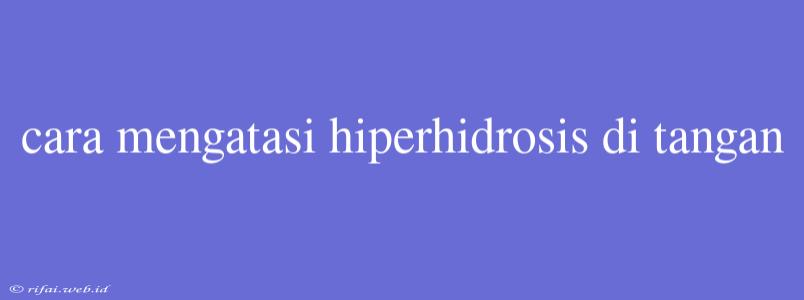 cara mengatasi hiperhidrosis di tangan

© rifai.web.id